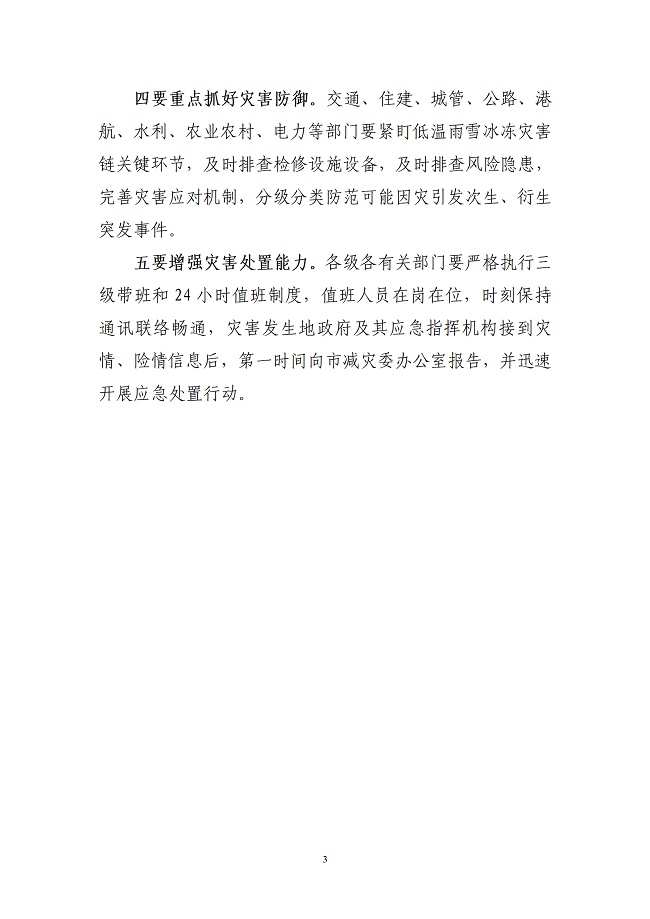 四要重点抓好灾害防御。交通、住建、城管、公路、港航、水利、农业农村、电力等部门要紧盯低温雨雪冰冻灾害链关键环节，及时排查检修设施设备，及时排查风险隐患，完善灾害应对机制，分级分类防范可能因灾引发次生、衍生突发事件。

五要增强灾害处置能力。各级各有关部门要严格执行三级带班和 24 小时值班制度，值班人员在岗在位，时刻保持通讯联络畅通，灾害发生地政府及其应急指挥机构接到灾情、险情信息后，第一时间向市减灾委办公室报告，并迅速开展应急处置行动。

3